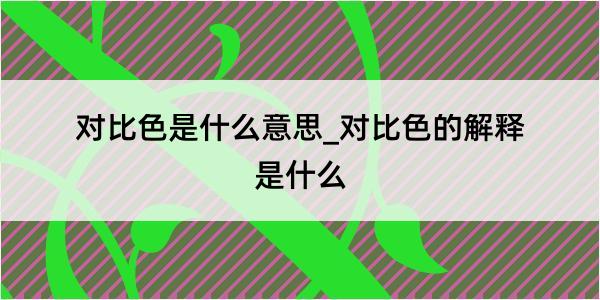 对比色是什么意思_对比色的解释是什么